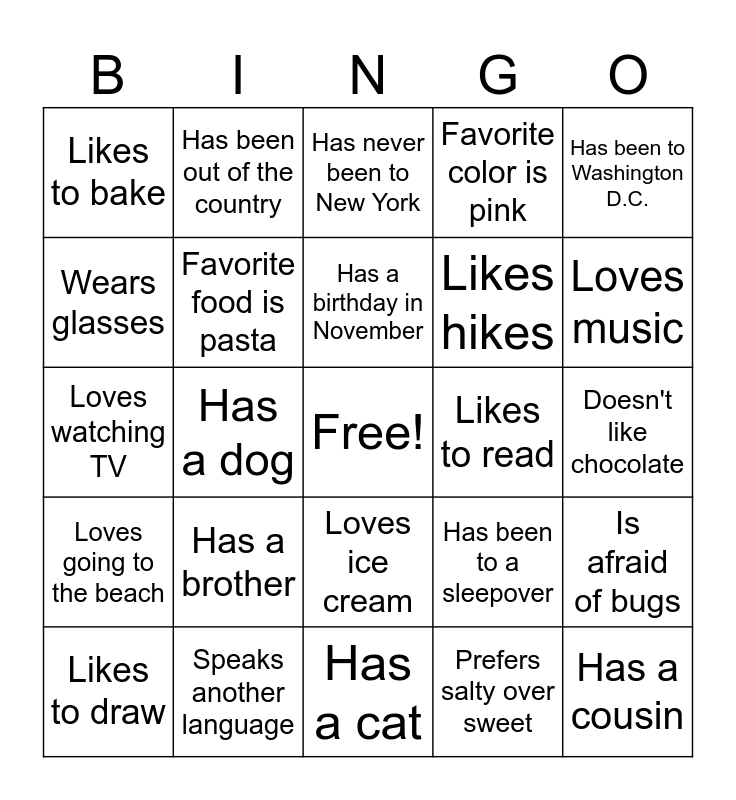 | B | I | N | G | O |
|---|---|---|---|---|
| Likes to bake | Has been out of the country | Has never been to New York | Favorite color is pink | Has been to Washington D.C. |
| Wears glasses | Favorite food is pasta | Has a birthday in November | Likes hikes | Loves music |
| Loves watching TV | Has a dog | Free! | Likes to read | Doesn't like chocolate |
| Loves going to the beach | Has a brother | Loves ice cream | Has been to a sleepover | Is afraid of bugs |
| Likes to draw | Speaks another language | Has a cat | Prefers salty over sweet | Has a cousin |